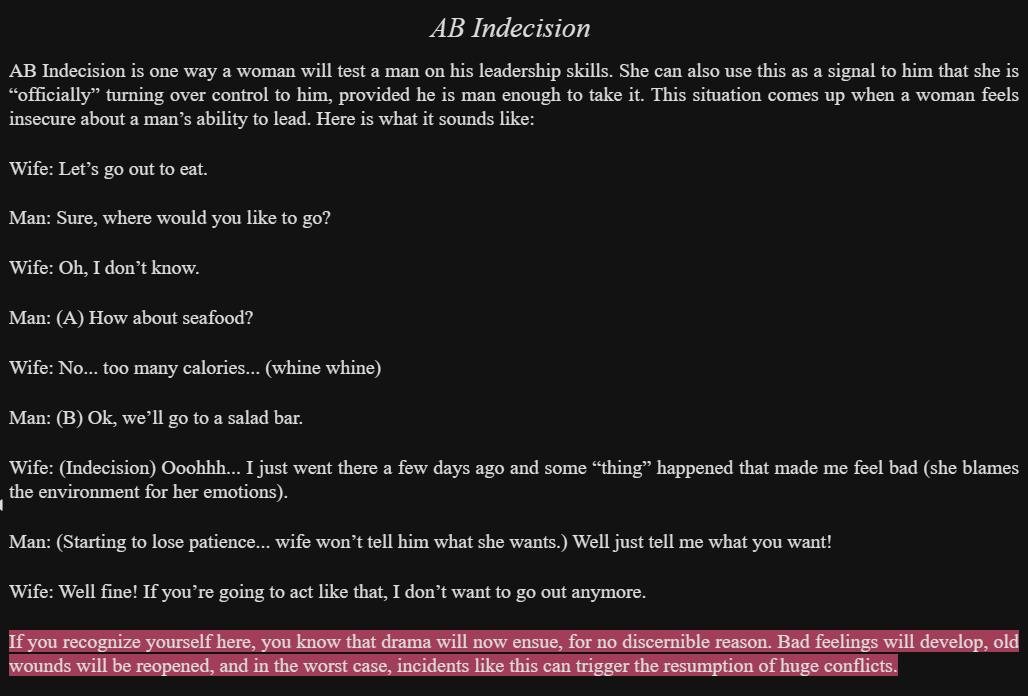 AB Indecision

AB Indecision is one way a woman will test a man on his leadership skills. She can also use this as a signal to him that she is “officially” turning over control to him, provided he is man enough to take it. This situation comes up when a woman feels insecure about a man’s ability to lead. Here is what it sounds like:

Wife: Let’s go out to eat.

Man: Sure, where would you like to go?

Wife: Oh, I don’t know.

Man: (A) How about seafood?

Wife: No... too many calories... (whine whine)

Man: (B) Ok, we’ll go to a salad bar.

Wife: (Indecision) Ooohhh... I just went there a few days ago and some “thing” happened that made me feel bad (she blames the environment for her emotions).

Man: (Starting to lose patience... wife won’t tell him what she wants.) Well just tell me what you want!

Wife: Well fine! If you’re going to act like that, I don’t want to go out anymore.

If you recognize yourself here, you know that drama will now ensue, for no discernible reason. Bad feelings will develop, old wounds will be reopened, and in the worst case, incidents like this can trigger the resumption of huge conflicts.